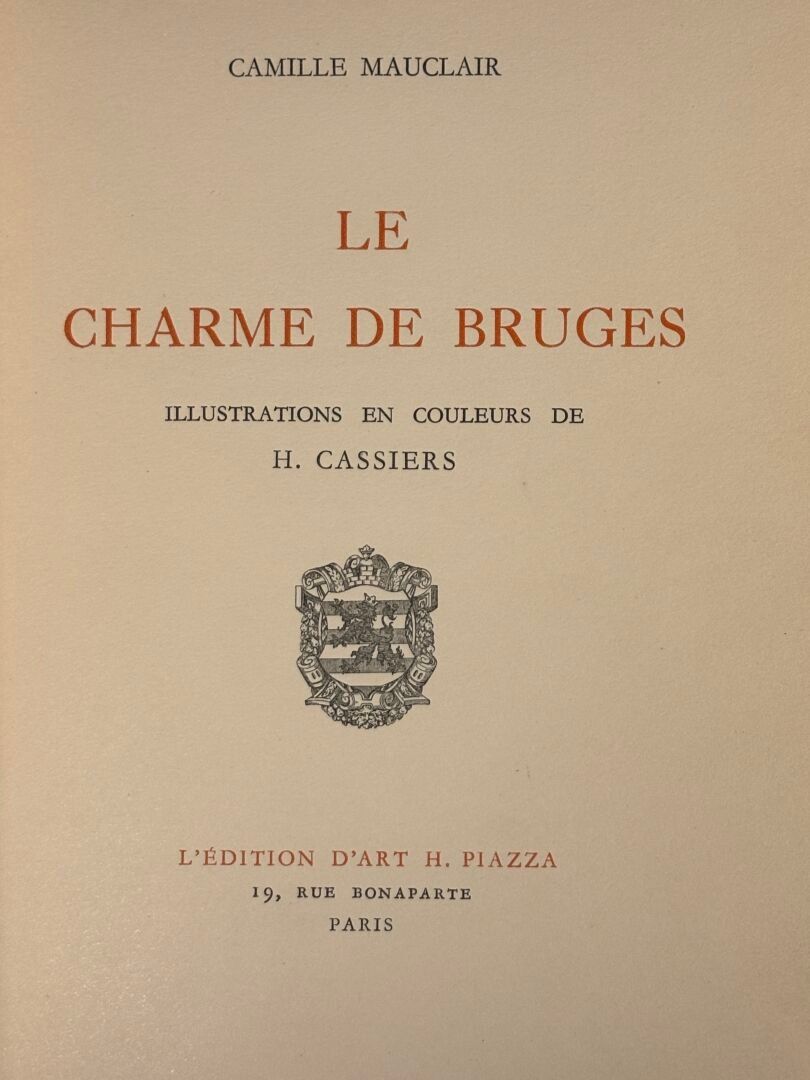 CAMILLE MAUCLAIR

LE
CHARME DE BRUGES

ILLUSTRATIONS EN COULEURS DE
H. CASSIERS

L'ÉDITION D'ART H. PIAZZA
19, RUE BONAPARTE
PARIS